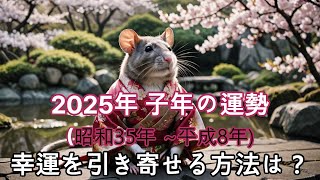 2025年 子年の運勢

(昭和35年 ~平成8年)

幸運を引き寄せる方法は？